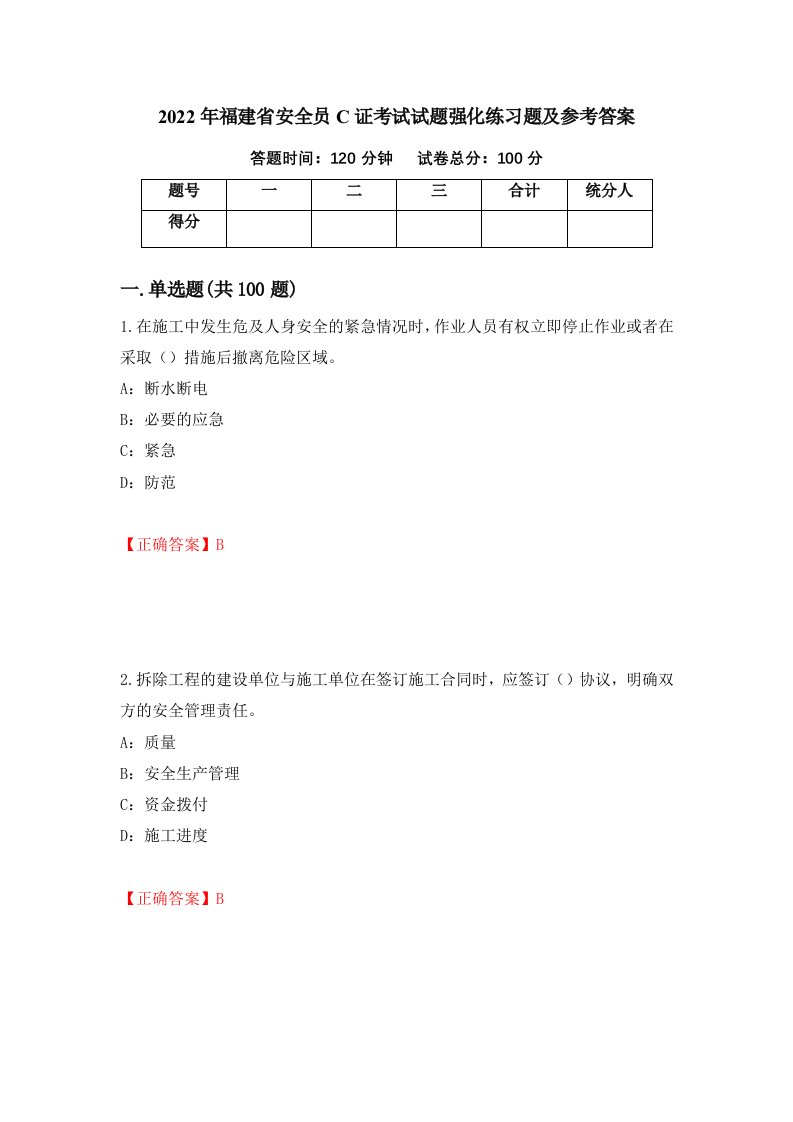 2022年福建省安全员C证考试试题强化练习题及参考答案

答题时间：120分钟　试卷总分：100分

| 题号 | 一 | 二 | 三 | 合计 | 统分人 |
|---|---|---|---|---|---|
| 得分 | | | | | |

一.单选题(共100题)

1.在施工中发生危及人身安全的紧急情况时，作业人员有权立即停止作业或者在采取（）措施后撤离危险区域。

A：断水断电

B：必要的应急

C：紧急

D：防范

【正确答案】B

2.拆除工程的建设单位与施工单位在签订施工合同时，应签订（）协议，明确双方的安全管理责任。

A：质量

B：安全生产管理

C：资金拨付

D：施工进度

【正确答案】B